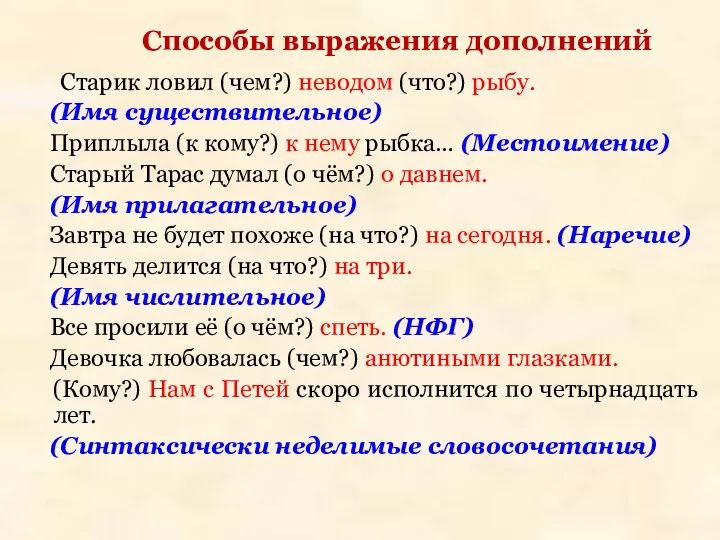 Способы выражения дополнений

Старик ловил (чем?) неводом (что?) рыбу.
(Имя существительное)
Приплыла (к кому?) к нему рыбка… (Местоимение)
Старый Тарас думал (о чём?) о давнем.
(Имя прилагательное)
Завтра не будет похоже (на что?) на сегодня. (Наречие)
Девять делится (на что?) на три.
(Имя числительное)
Все просили её (о чём?) спеть. (НФГ)
Девочка любовалась (чем?) анютиными глазками.
(Кому?) Нам с Петей скоро исполнится по четырнадцать лет.
(Синтаксически неделимые словосочетания)